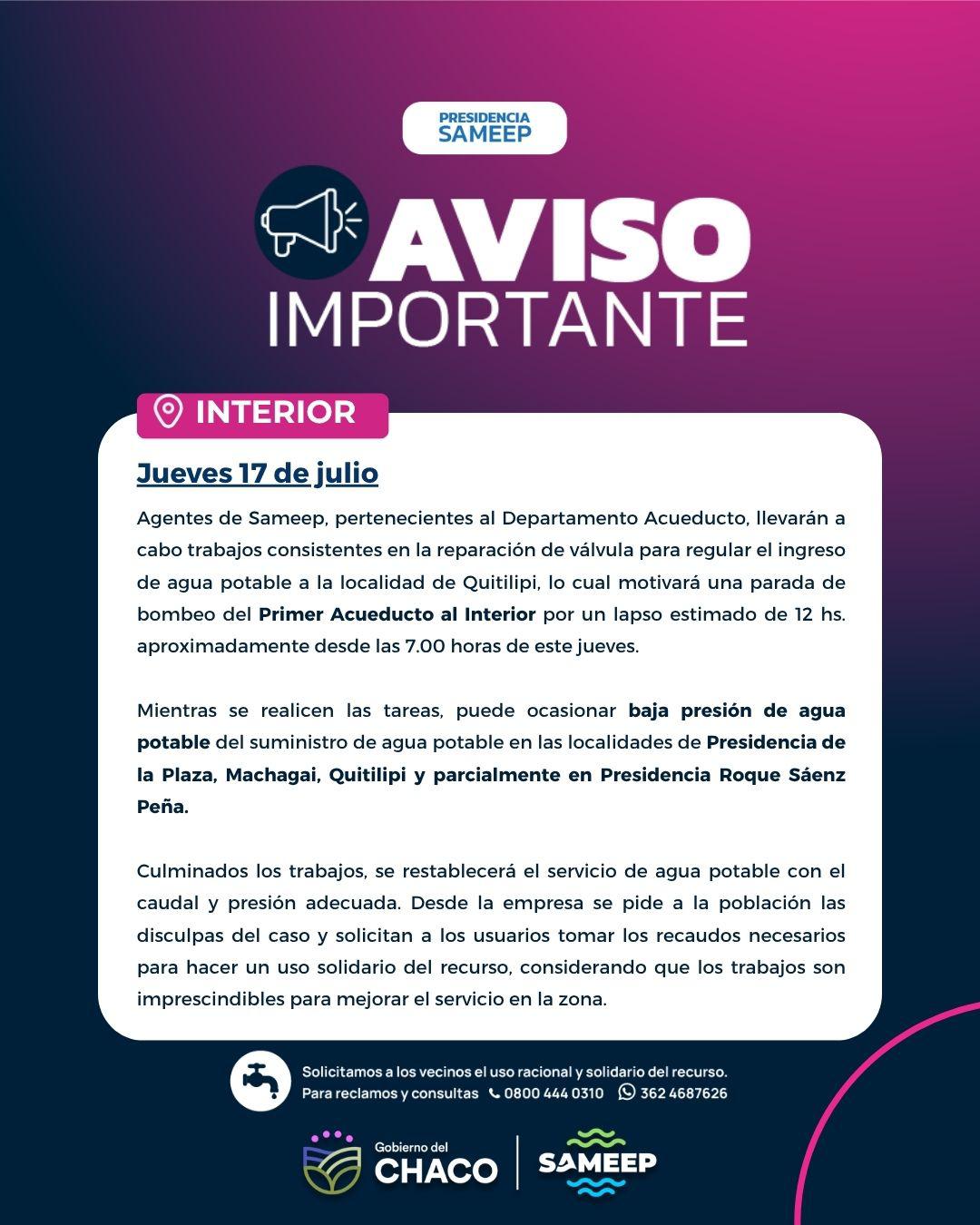 PRESIDENCIA
SAMEEP

AVISO
IMPORTANTE

INTERIOR

Jueves 17 de julio

Agentes de Sameep, pertenecientes al Departamento Acueducto, llevarán a cabo trabajos consistentes en la reparación de válvula para regular el ingreso de agua potable a la localidad de Quitilipi, lo cual motivará una parada de bombeo del Primer Acueducto al Interior por un lapso estimado de 12 hs. aproximadamente desde las 7.00 horas de este jueves.

Mientras se realicen las tareas, puede ocasionar baja presión de agua potable del suministro de agua potable en las localidades de Presidencia de la Plaza, Machagai, Quitilipi y parcialmente en Presidencia Roque Sáenz Peña.

Culminados los trabajos, se restablecerá el servicio de agua potable con el caudal y presión adecuada. Desde la empresa se pide a la población las disculpas del caso y solicitan a los usuarios tomar los recaudos necesarios para hacer un uso solidario del recurso, considerando que los trabajos son imprescindibles para mejorar el servicio en la zona.

Solicitamos a los vecinos el uso racional y solidario del recurso.
Para reclamos y consultas 0800 444 0310 362 4687626

Gobierno del CHACO
SAMEEP